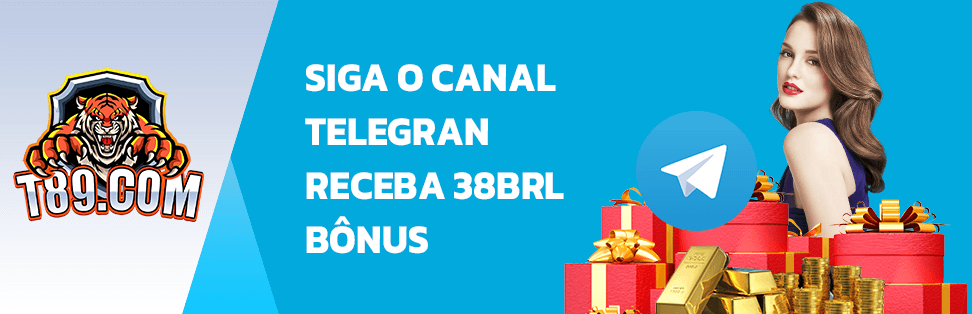 T89.COM

SIGA O CANAL TELEGRAN RECEBA 38BRL BÔNUS